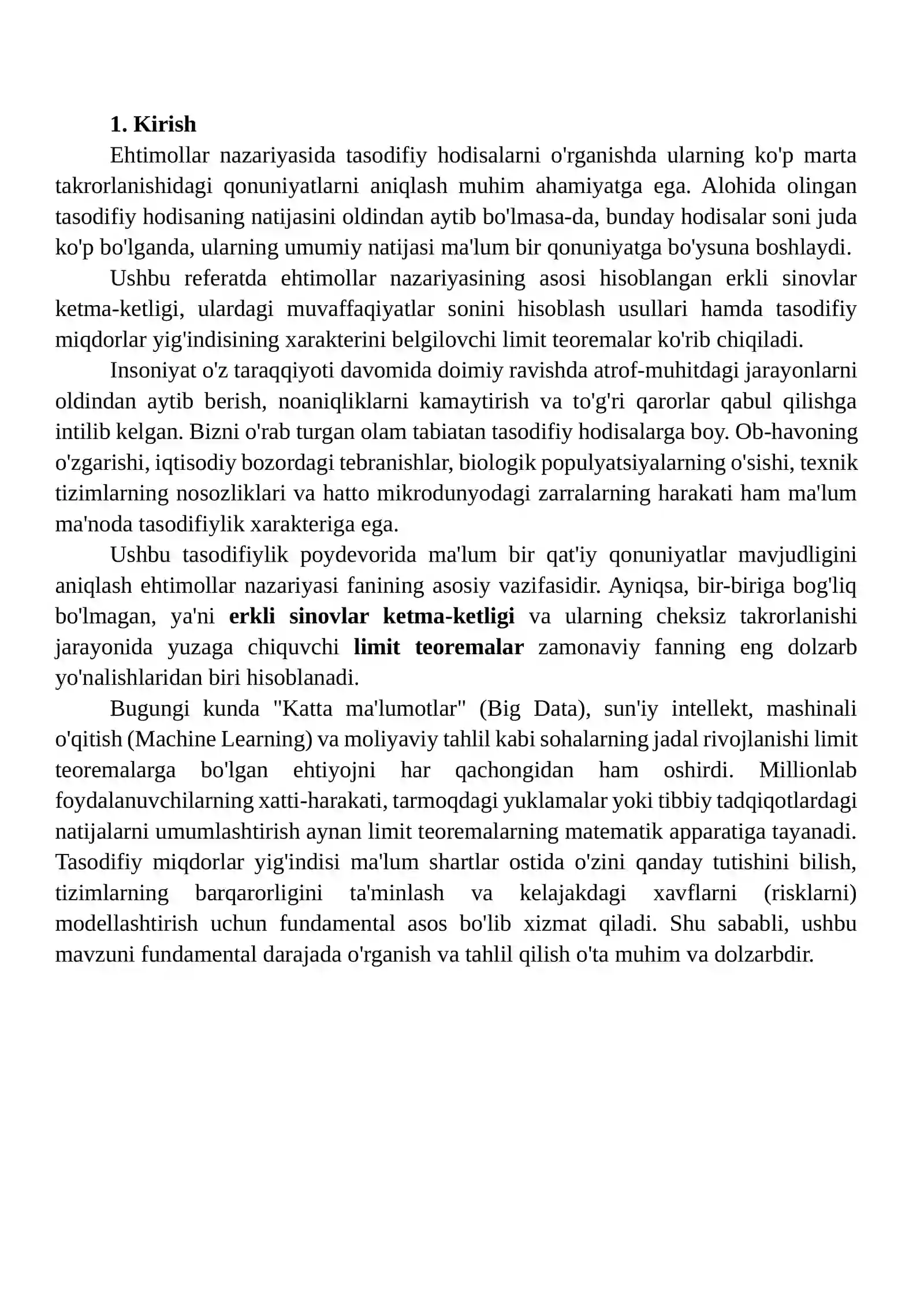 1. Kirish

Ehtimollar nazariyasida tasodifiy hodisalarni o'rganishda ularning ko'p marta takrorlanishidagi qonuniyatlarni aniqlash muhim ahamiyatga ega. Alohida olingan tasodifiy hodisaning natijasini oldindan aytib bo'lmasa-da, bunday hodisalar soni juda ko'p bo'lganda, ularning umumiy natijasi ma'lum bir qonuniyatga bo'ysuna boshlaydi.

Ushbu referatda ehtimollar nazariyasining asosi hisoblangan erkli sinovlar ketma-ketligi, ulardagi muvaffaqiyatlar sonini hisoblash usullari hamda tasodifiy miqdorlar yig'indisining xarakterini belgilovchi limit teoremalar ko'rib chiqiladi.

Insoniyat o'z taraqqiyoti davomida doimiy ravishda atrof-muhitdagi jarayonlarni oldindan aytib berish, noaniqliklarni kamaytirish va to'g'ri qarorlar qabul qilishga intilib kelgan. Bizni o'rab turgan olam tabiatan tasodifiy hodisalarga boy. Ob-havoning o'zgarishi, iqtisodiy bozordagi tebranishlar, biologik populyatsiyalarning o'sishi, texnik tizimlarning nosozliklari va hatto mikrodunyodagi zarralarning harakati ham ma'lum ma'noda tasodifiylik xarakteriga ega.

Ushbu tasodifiylik poydevorida ma'lum bir qat'iy qonuniyatlar mavjudligini aniqlash ehtimollar nazariyasi fanining asosiy vazifasidir. Ayniqsa, bir-biriga bog'liq bo'lmagan, ya'ni erkli sinovlar ketma-ketligi va ularning cheksiz takrorlanishi jarayonida yuzaga chiquvchi limit teoremalar zamonaviy fanning eng dolzarb yo'nalishlaridan biri hisoblanadi.

Bugungi kunda "Katta ma'lumotlar" (Big Data), sun'iy intellekt, mashinali o'qitish (Machine Learning) va moliyaviy tahlil kabi sohalarning jadal rivojlanishi limit teoremalarga bo'lgan ehtiyojni har qachongidan ham oshirdi. Millionlab foydalanuvchilarning xatti-harakati, tarmoqdagi yuklamalar yoki tibbiy tadqiqotlardagi natijalarni umumlashtirish aynan limit teoremalarning matematik apparatiga tayanadi. Tasodifiy miqdorlar yig'indisi ma'lum shartlar ostida o'zini qanday tutishini bilish, tizimlarning barqarorligini ta'minlash va kelajakdagi xavflarni (risklarni) modellashtirish uchun fundamental asos bo'lib xizmat qiladi. Shu sababli, ushbu mavzuni fundamental darajada o'rganish va tahlil qilish o'ta muhim va dolzarbdir.